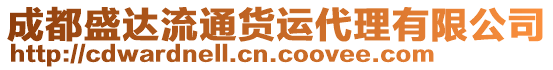 成都盛达流通货运代理有限公司
http://cdwardnell.cn.coovee.com